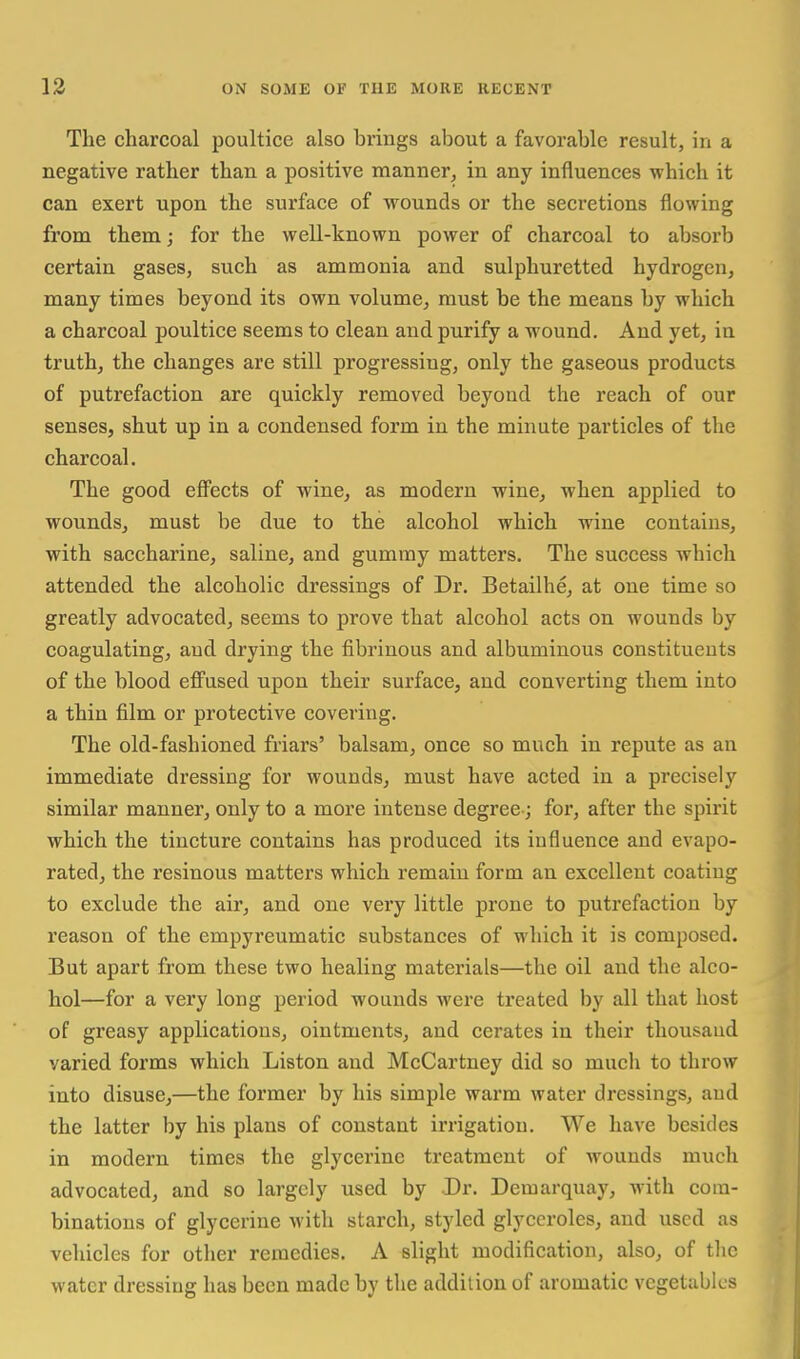 12 ON SOME OF THE MORE RECENT

The charcoal poultice also brings about a favorable result, in a negative rather than a positive manner, in any influences which it can exert upon the surface of wounds or the secretions flowing from them; for the well-known power of charcoal to absorb certain gases, such as ammonia and sulphuretted hydrogen, many times beyond its own volume, must be the means by which a charcoal poultice seems to clean and purify a wound. And yet, in truth, the changes are still progressing, only the gaseous products of putrefaction are quickly removed beyond the reach of our senses, shut up in a condensed form in the minute particles of the charcoal.

The good effects of wine, as modern wine, when applied to wounds, must be due to the alcohol which wine contains, with saccharine, saline, and gummy matters. The success which attended the alcoholic dressings of Dr. Betailhé, at one time so greatly advocated, seems to prove that alcohol acts on wounds by coagulating, and drying the fibrinous and albuminous constituents of the blood effused upon their surface, and converting them into a thin film or protective covering.

The old-fashioned friars' balsam, once so much in repute as an immediate dressing for wounds, must have acted in a precisely similar manner, only to a more intense degree; for, after the spirit which the tincture contains has produced its influence and evaporated, the resinous matters which remain form an excellent coating to exclude the air, and one very little prone to putrefaction by reason of the empyreumatic substances of which it is composed. But apart from these two healing materials—the oil and the alcohol—for a very long period wounds were treated by all that host of greasy applications, ointments, and cerates in their thousand varied forms which Liston and McCartney did so much to throw into disuse,—the former by his simple warm water dressings, and the latter by his plans of constant irrigation. We have besides in modern times the glycerine treatment of wounds much advocated, and so largely used by Dr. Demarquay, with combinations of glycerine with starch, styled glyceroles, and used as vehicles for other remedies. A slight modification, also, of the water dressing has been made by the addition of aromatic vegetables